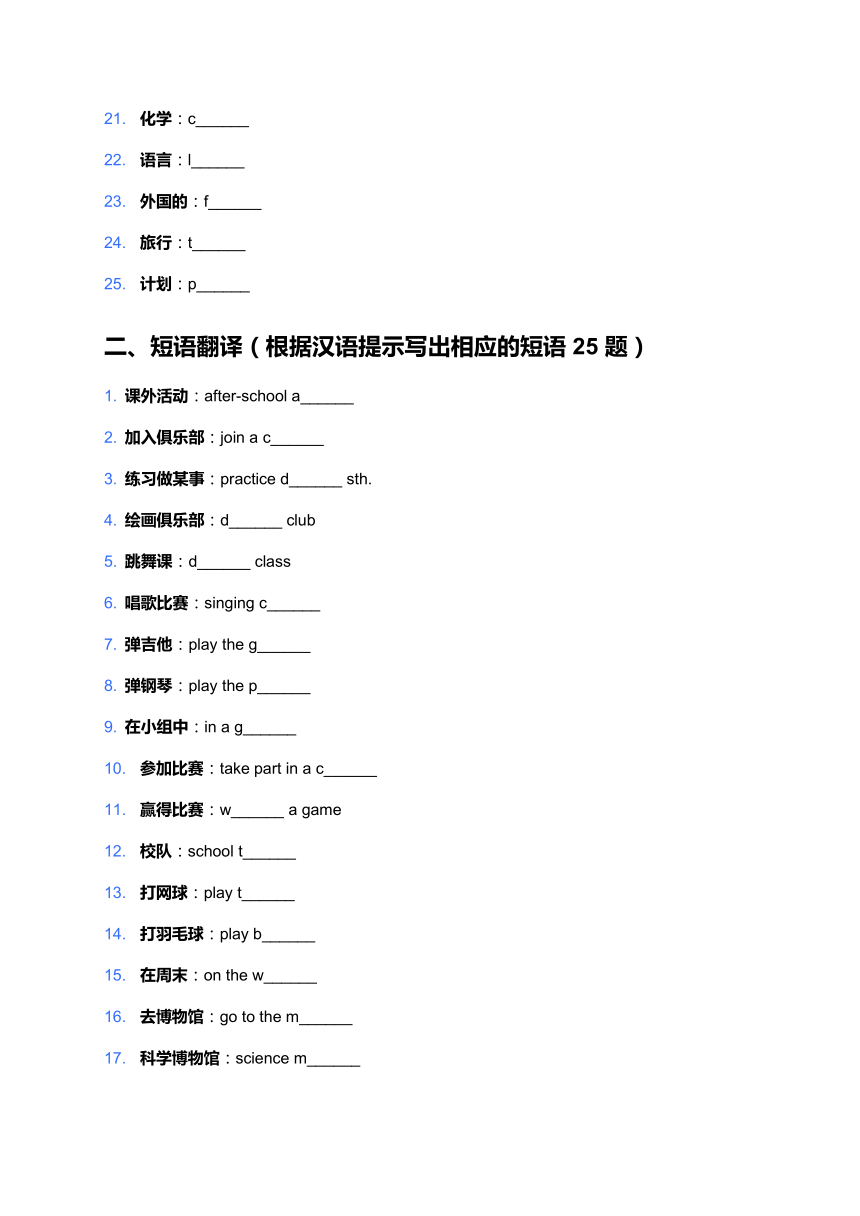 21. 化学：c______

22. 语言：l______

23. 外国的：f______

24. 旅行：t______

25. 计划：p______

二、短语翻译（根据汉语提示写出相应的短语 25 题）

1. 课外活动：after-school a______

2. 加入俱乐部：join a c______

3. 练习做某事：practice d______ sth.

4. 绘画俱乐部：d______ club

5. 跳舞课：d______ class

6. 唱歌比赛：singing c______

7. 弹吉他：play the g______

8. 弹钢琴：play the p______

9. 在小组中：in a g______

10. 参加比赛：take part in a c______

11. 赢得比赛：w______ a game

12. 校队：school t______

13. 打网球：play t______

14. 打羽毛球：play b______

15. 在周末：on the w______

16. 去博物馆：go to the m______

17. 科学博物馆：science m______